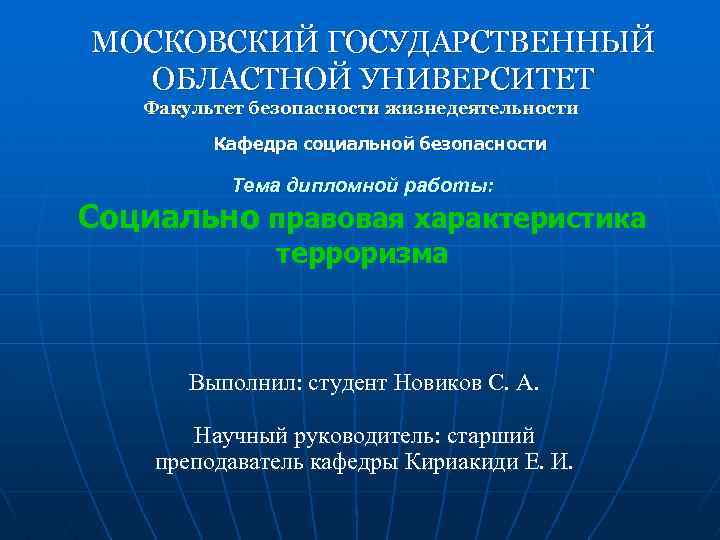 МОСКОВСКИЙ ГОСУДАРСТВЕННЫЙ ОБЛАСТНОЙ УНИВЕРСИТЕТ

Факультет безопасности жизнедеятельности

Кафедра социальной безопасности

Тема дипломной работы:

Социально правовая характеристика терроризма

Выполнил: студент Новиков С. А.

Научный руководитель: старший преподаватель кафедры Кириакиди Е. И.